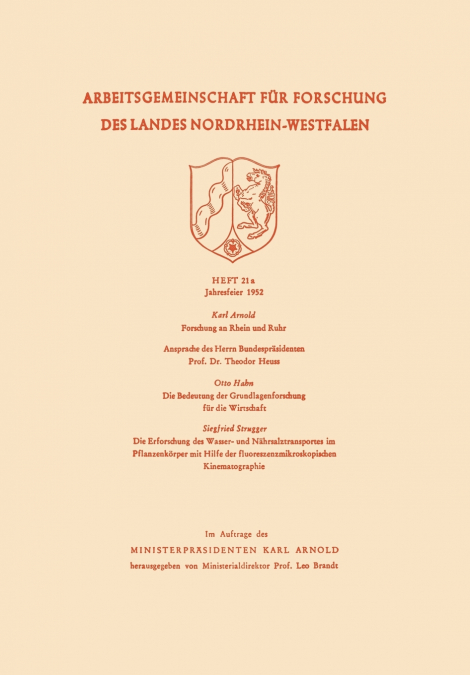 ARBEITSGEMEINSCHAFT FÜR FORSCHUNG
DES LANDES NORDRHEIN-WESTFALEN

HEFT 21a
Jahresfeier 1952

Karl Arnold
Forschung an Rhein und Ruhr

Ansprache des Herrn Bundespräsidenten
Prof. Dr. Theodor Heuss

Otto Hahn
Die Bedeutung der Grundlagenforschung für die Wirtschaft

Siegfried Strugger
Die Erforschung des Wasser- und Nährsalztransportes im Pflanzenkörper mit Hilfe der fluoreszenzmikroskopischen Kinematographie

Im Auftrage des
MINISTERPRÄSIDENTEN KARL ARNOLD
herausgegeben von Ministerialdirektor Prof. Leo Brandt